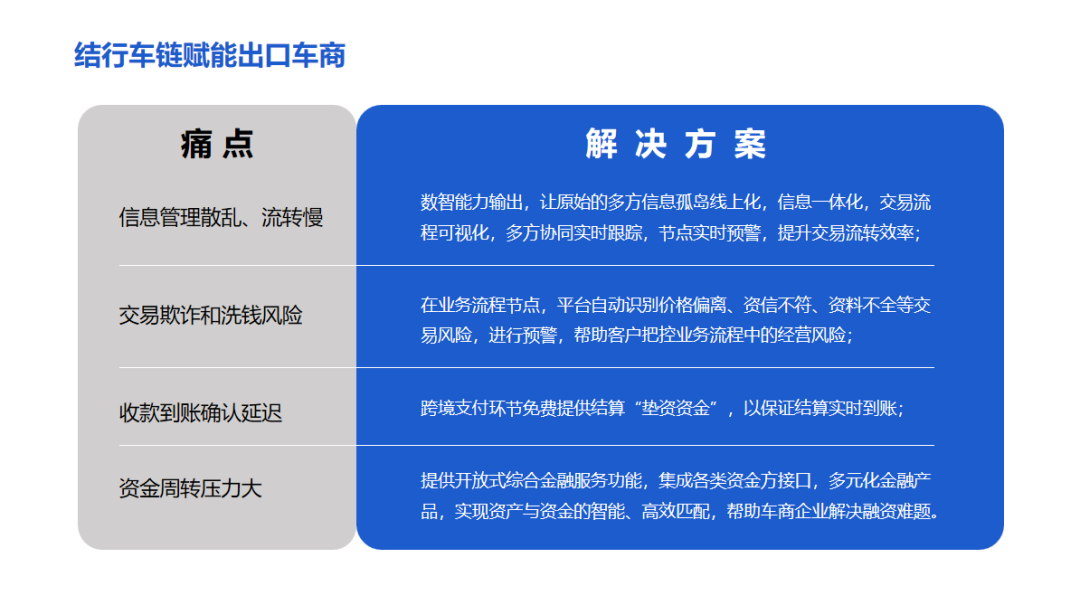 结行车链赋能出口车商

| 痛点 | 解决方案 |
|---|---|
| 信息管理散乱、流转慢 | 数智能力输出，让原始的多方信息孤岛线上化，信息一体化，交易流程可视化，多方协同实时跟踪，节点实时预警，提升交易流转效率； |
| 交易欺诈和洗钱风险 | 在业务流程节点，平台自动识别价格偏离、资信不符、资料不全等交易风险，进行预警，帮助客户把控业务流程中的经营风险； |
| 收款到账确认延迟 | 跨境支付环节免费提供结算“垫资资金”，以保证结算实时到账； |
| 资金周转压力大 | 提供开放式综合金融服务功能，集成各类资金方接口，多元化金融产品，实现资产与资金的智能、高效匹配，帮助车商企业解决融资难题。 |